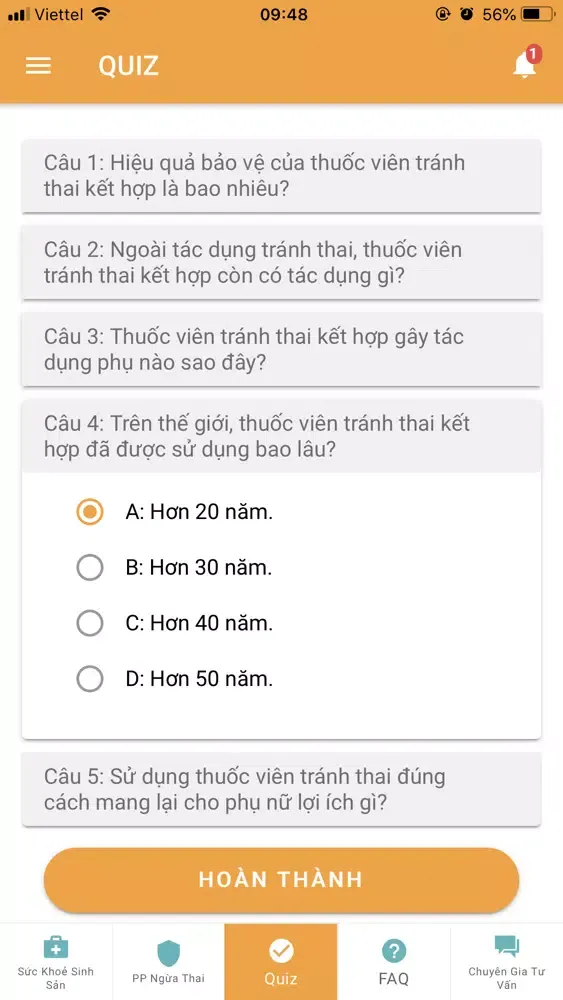 Viettel 09:48 56%

QUIZ

1

Câu 1: Hiệu quả bảo vệ của thuốc viên tránh thai kết hợp là bao nhiêu?

Câu 2: Ngoài tác dụng tránh thai, thuốc viên tránh thai kết hợp còn có tác dụng gì?

Câu 3: Thuốc viên tránh thai kết hợp gây tác dụng phụ nào sao đây?

Câu 4: Trên thế giới, thuốc viên tránh thai kết hợp đã được sử dụng bao lâu?

A: Hơn 20 năm.

B: Hơn 30 năm.

C: Hơn 40 năm.

D: Hơn 50 năm.

Câu 5: Sử dụng thuốc viên tránh thai đúng cách mang lại cho phụ nữ lợi ích gì?

HOÀN THÀNH

Sức Khoẻ Sinh Sản

PP Ngừa Thai

Quiz

FAQ

Chuyên Gia Tư Vấn